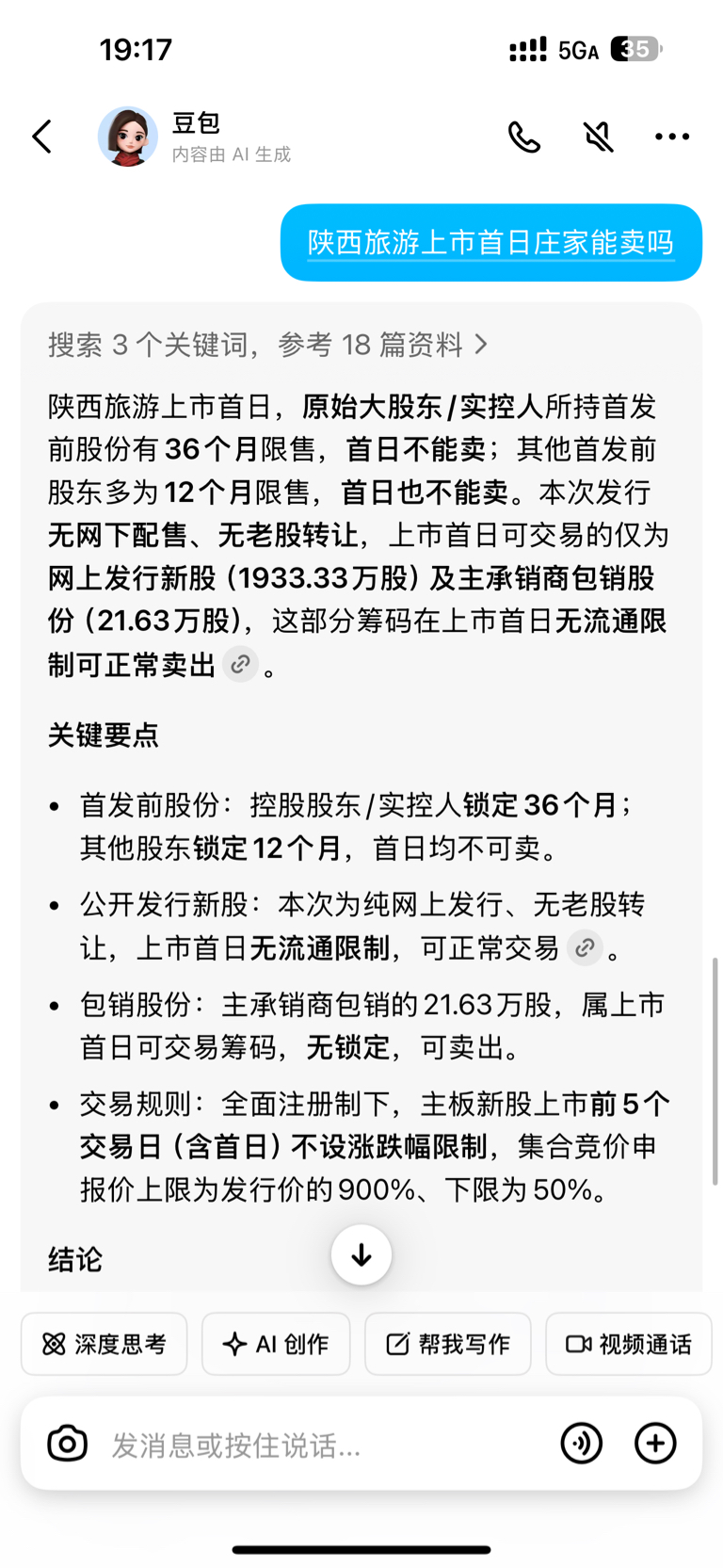 19:17 5GA 35

豆包
内容由 AI 生成

陕西旅游上市首日庄家能卖吗

搜索 3 个关键词，参考 18 篇资料 >

陕西旅游上市首日，原始大股东/实控人所持首发前股份有36个月限售，首日不能卖；其他首发前股东多为12个月限售，首日也不能卖。本次发行无网下配售、无老股转让，上市首日可交易的仅为网上发行新股（1933.33万股）及主承销商包销股份（21.63万股），这部分筹码在上市首日无流通限制可正常卖出。

关键要点

• 首发前股份：控股股东/实控人锁定36个月；其他股东锁定12个月，首日均不可卖。

• 公开发行新股：本次为纯网上发行、无老股转让，上市首日无流通限制，可正常交易。

• 包销股份：主承销商包销的21.63万股，属上市首日可交易筹码，无锁定，可卖出。

• 交易规则：全面注册制下，主板新股上市前5个交易日（含首日）不设涨跌幅限制，集合竞价申报价上限为发行价的900%、下限为50%。

结论

深度思考 AI 创作 帮我写作 视频通话

发消息或按住说话...